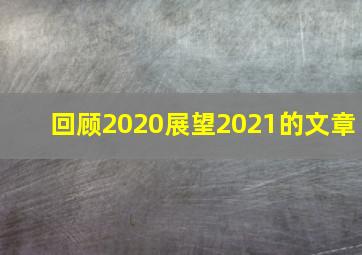 回顾2020展望2021的文章